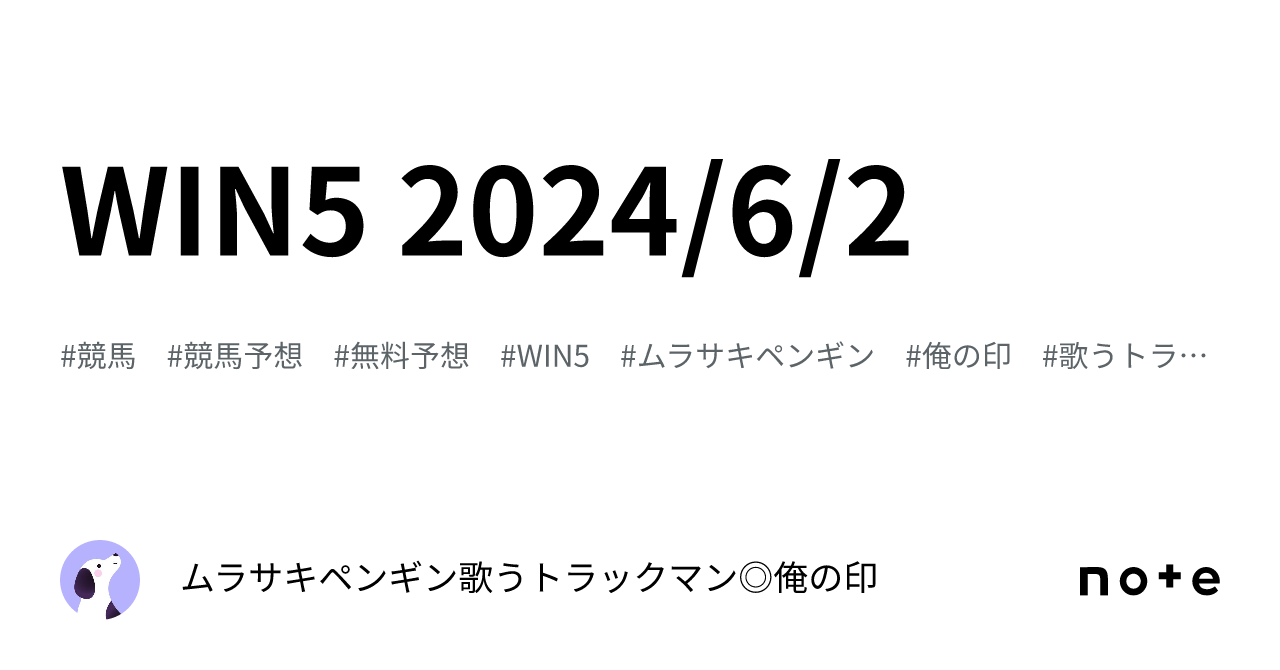 WIN5 2024/6/2

#競馬 #競馬予想 #無料予想 #WIN5 #ムラサキペンギン #俺の印 #歌うトラ…

ムラサキペンギン歌うトラックマン◎俺の印

note